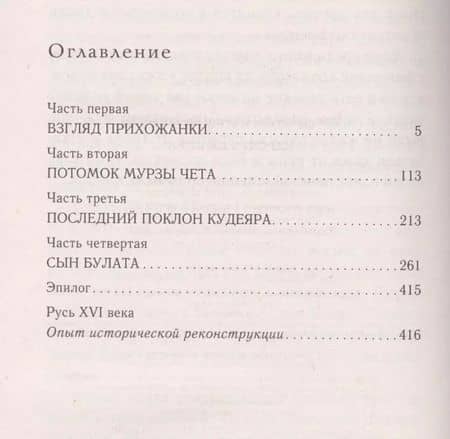 Оглавление

Часть первая
ВЗГЛЯД ПРИХОЖАНКИ 5

Часть вторая
ПОТОМОК МУРЗЫ ЧЕТА 113

Часть третья
ПОСЛЕДНИЙ ПОКЛОН КУДЕЯРА 213

Часть четвертая
СЫН БУЛАТА 261

Эпилог 415

Русь XVI века
Опыт исторической реконструкции 416